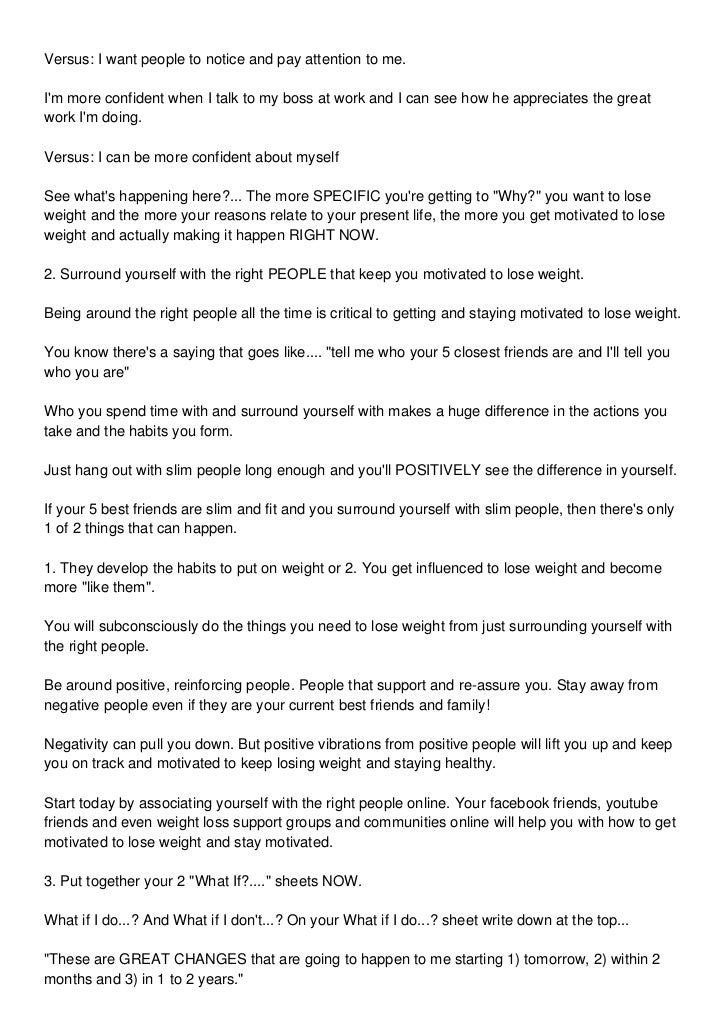 Versus: I want people to notice and pay attention to me.

I'm more confident when I talk to my boss at work and I can see how he appreciates the great work I'm doing.

Versus: I can be more confident about myself

See what's happening here?... The more SPECIFIC you're getting to "Why?" you want to lose weight and the more your reasons relate to your present life, the more you get motivated to lose weight and actually making it happen RIGHT NOW.

2. Surround yourself with the right PEOPLE that keep you motivated to lose weight.

Being around the right people all the time is critical to getting and staying motivated to lose weight.

You know there's a saying that goes like.... "tell me who your 5 closest friends are and I'll tell you who you are"

Who you spend time with and surround yourself with makes a huge difference in the actions you take and the habits you form.

Just hang out with slim people long enough and you'll POSITIVELY see the difference in yourself.

If your 5 best friends are slim and fit and you surround yourself with slim people, then there's only 1 of 2 things that can happen.

1. They develop the habits to put on weight or 2. You get influenced to lose weight and become more "like them".

You will subconsciously do the things you need to lose weight from just surrounding yourself with the right people.

Be around positive, reinforcing people. People that support and re-assure you. Stay away from negative people even if they are your current best friends and family!

Negativity can pull you down. But positive vibrations from positive people will lift you up and keep you on track and motivated to keep losing weight and staying healthy.

Start today by associating yourself with the right people online. Your facebook friends, youtube friends and even weight loss support groups and communities online will help you with how to get motivated to lose weight and stay motivated.

3. Put together your 2 "What If?...." sheets NOW.

What if I do...? And What if I don't...? On your What if I do...? sheet write down at the top...

"These are GREAT CHANGES that are going to happen to me starting 1) tomorrow, 2) within 2 months and 3) in 1 to 2 years."